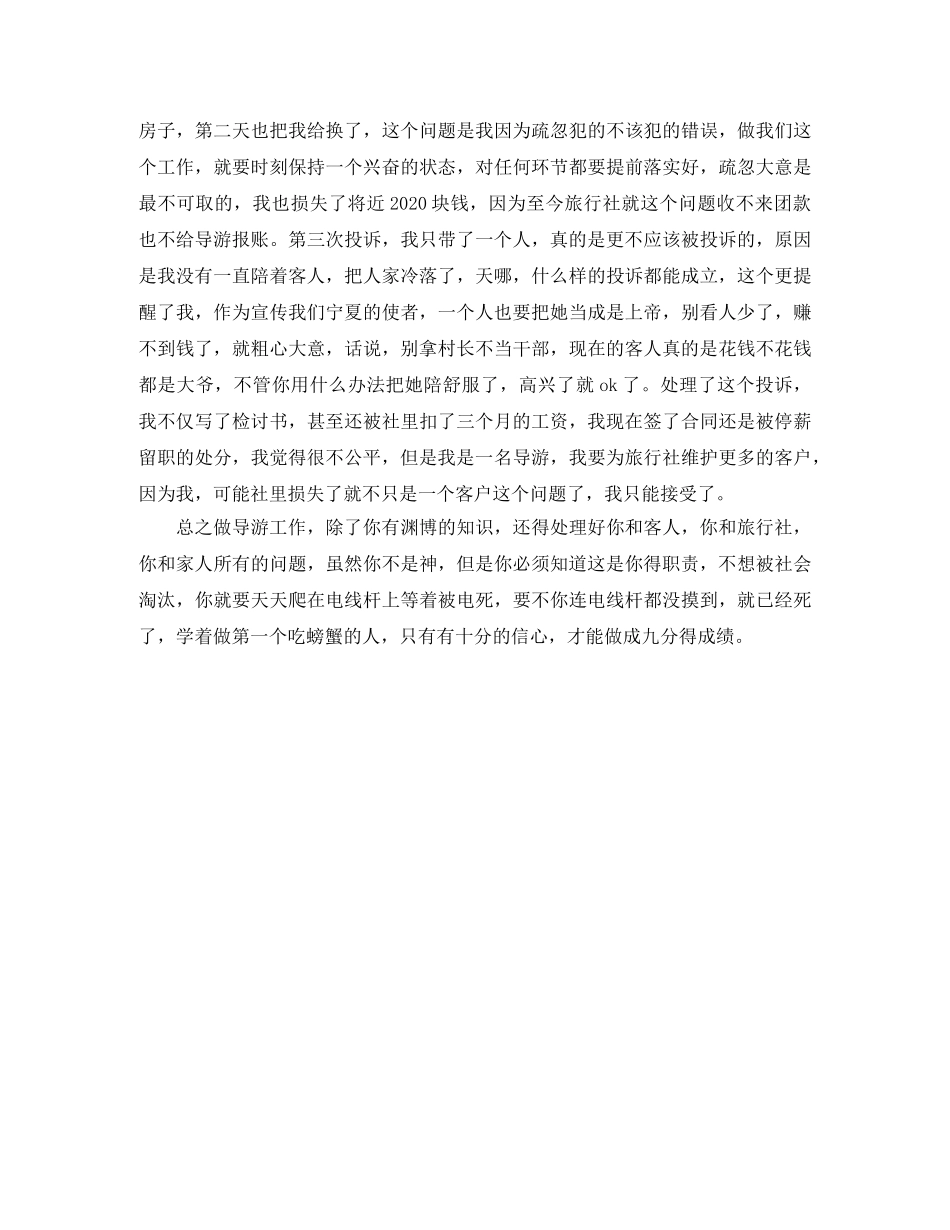 房子，第二天也把我给换了，这个问题是我因为疏忽犯的不该犯的错误，做我们这个工作，就要时刻保持一个兴奋的状态，对任何环节都要提前落实好，疏忽大意是最不可取的，我也损失了将近 2020 块钱，因为至今旅行社就这个问题收不来团款也不给导游报账。第三次投诉，我只带了一个人，真的是更不应该被投诉的，原因是我没有一直陪着客人，把人家冷落了，天哪，什么样的投诉都能成立，这个更提醒了我，作为宣传我们宁夏的使者，一个人也要把她当成是上帝，别看人少了，赚不到钱了，就粗心大意，话说，别拿村长不当干部，现在的客人真的是花钱不花钱都是大爷，不管你用什么办法把她陪舒服了，高兴了就 ok 了。处理了这个投诉，我不仅写了检讨书，甚至还被社里扣了三个月的工资，我现在签了合同还是被停薪留职的处分，我觉得很不公平，但是我是一名导游，我要为旅行社维护更多的客户，因为我，可能社里损失了就不只是一个客户这个问题了，我只能接受了。

总之做导游工作，除了你有渊博的知识，还得处理好你和客人，你和旅行社，你和家人所有的问题，虽然你不是神，但是你必须知道这是你得职责，不想被社会淘汰，你就要天天爬在电线杆上等着被电死，要不你连电线杆都没摸到，就已经死了，学着做第一个吃螃蟹的人，只有有十分的信心，才能做成九分得成绩。